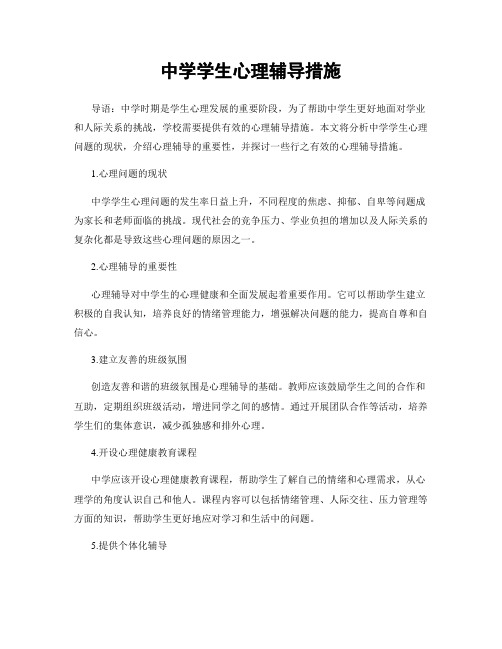 中学学生心理辅导措施

导语：中学时期是学生心理发展的重要阶段，为了帮助中学生更好地面对学业和人际关系的挑战，学校需要提供有效的心理辅导措施。本文将分析中学学生心理问题的现状，介绍心理辅导的重要性，并探讨一些行之有效的心理辅导措施。

1.心理问题的现状

中学学生心理问题的发生率日益上升，不同程度的焦虑、抑郁、自卑等问题成为家长和老师面临的挑战。现代社会的竞争压力、学业负担的增加以及人际关系的复杂化都是导致这些心理问题的原因之一。

2.心理辅导的重要性

心理辅导对中学生的心理健康和全面发展起着重要作用。它可以帮助学生建立积极的自我认知，培养良好的情绪管理能力，增强解决问题的能力，提高自尊和自信心。

3.建立友善的班级氛围

创造友善和谐的班级氛围是心理辅导的基础。教师应该鼓励学生之间的合作和互助，定期组织班级活动，增进同学之间的感情。通过开展团队合作等活动，培养学生们的集体意识，减少孤独感和排外心理。

4.开设心理健康教育课程

中学应该开设心理健康教育课程，帮助学生了解自己的情绪和心理需求，从心理学的角度认识自己和他人。课程内容可以包括情绪管理、人际交往、压力管理等方面的知识，帮助学生更好地应对学习和生活中的问题。

5.提供个体化辅导